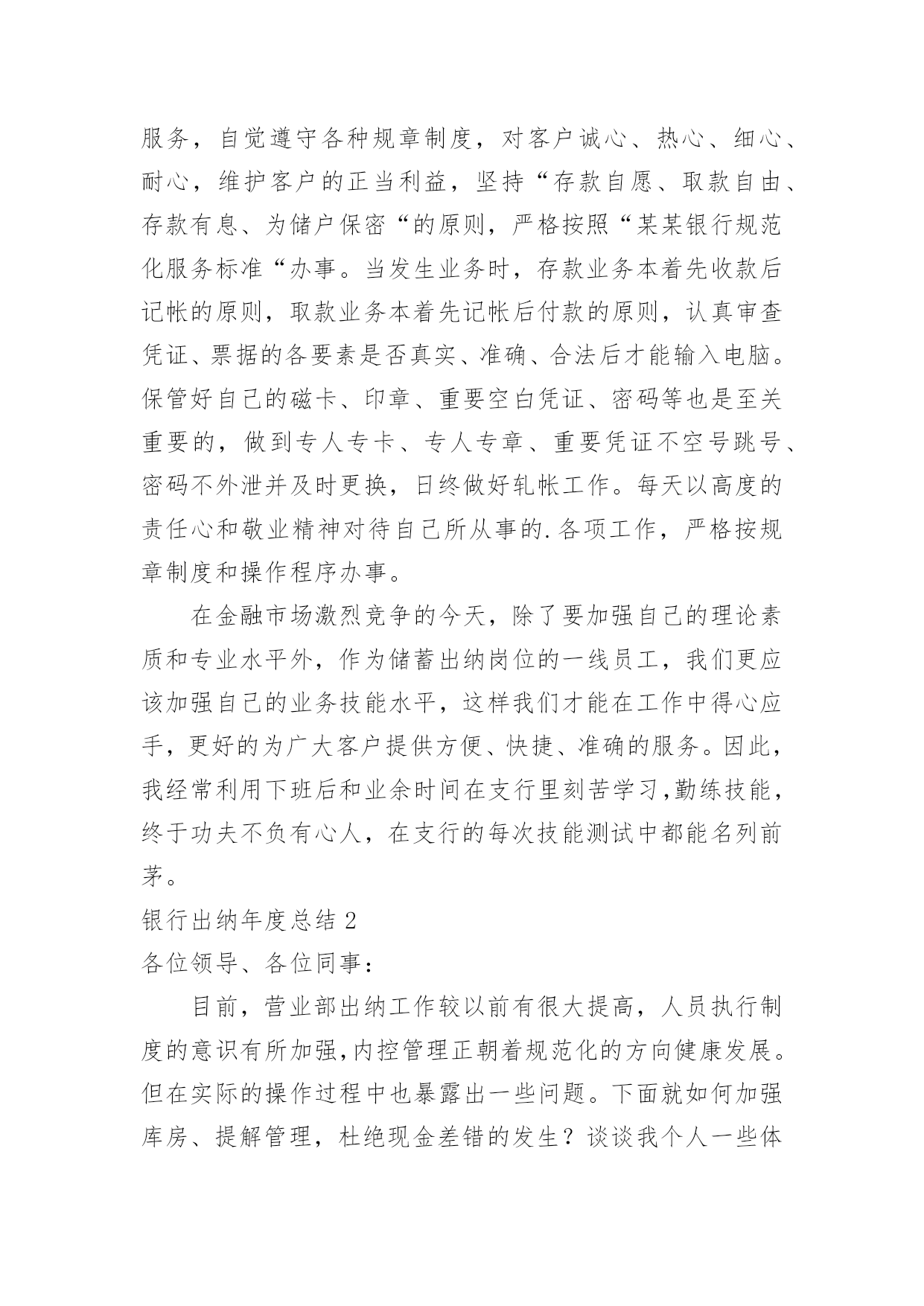 服务，自觉遵守各种规章制度，对客户诚心、热心、细心、耐心，维护客户的正当利益，坚持“存款自愿、取款自由、存款有息、为储户保密“的原则，严格按照“某某银行规范化服务标准“办事。当发生业务时，存款业务本着先收款后记帐的原则，取款业务本着先记帐后付款的原则，认真审查凭证、票据的各要素是否真实、准确、合法后才能输入电脑。保管好自己的磁卡、印章、重要空白凭证、密码等也是至关重要的，做到专人专卡、专人专章、重要凭证不空号跳号、密码不外泄并及时更换，日终做好轧帐工作。每天以高度的责任心和敬业精神对待自己所从事的.各项工作，严格按规章制度和操作程序办事。

在金融市场激烈竞争的今天，除了要加强自己的理论素质和专业水平外，作为储蓄出纳岗位的一线员工，我们更应该加强自己的业务技能水平，这样我们才能在工作中得心应手，更好的为广大客户提供方便、快捷、准确的服务。因此，我经常利用下班后和业余时间在支行里刻苦学习,勤练技能，终于功夫不负有心人，在支行的每次技能测试中都能名列前茅。

银行出纳年度总结 2

各位领导、各位同事：

目前，营业部出纳工作较以前有很大提高，人员执行制度的意识有所加强,内控管理正朝着规范化的方向健康发展。但在实际的操作过程中也暴露出一些问题。下面就如何加强库房、提解管理，杜绝现金差错的发生？谈谈我个人一些体